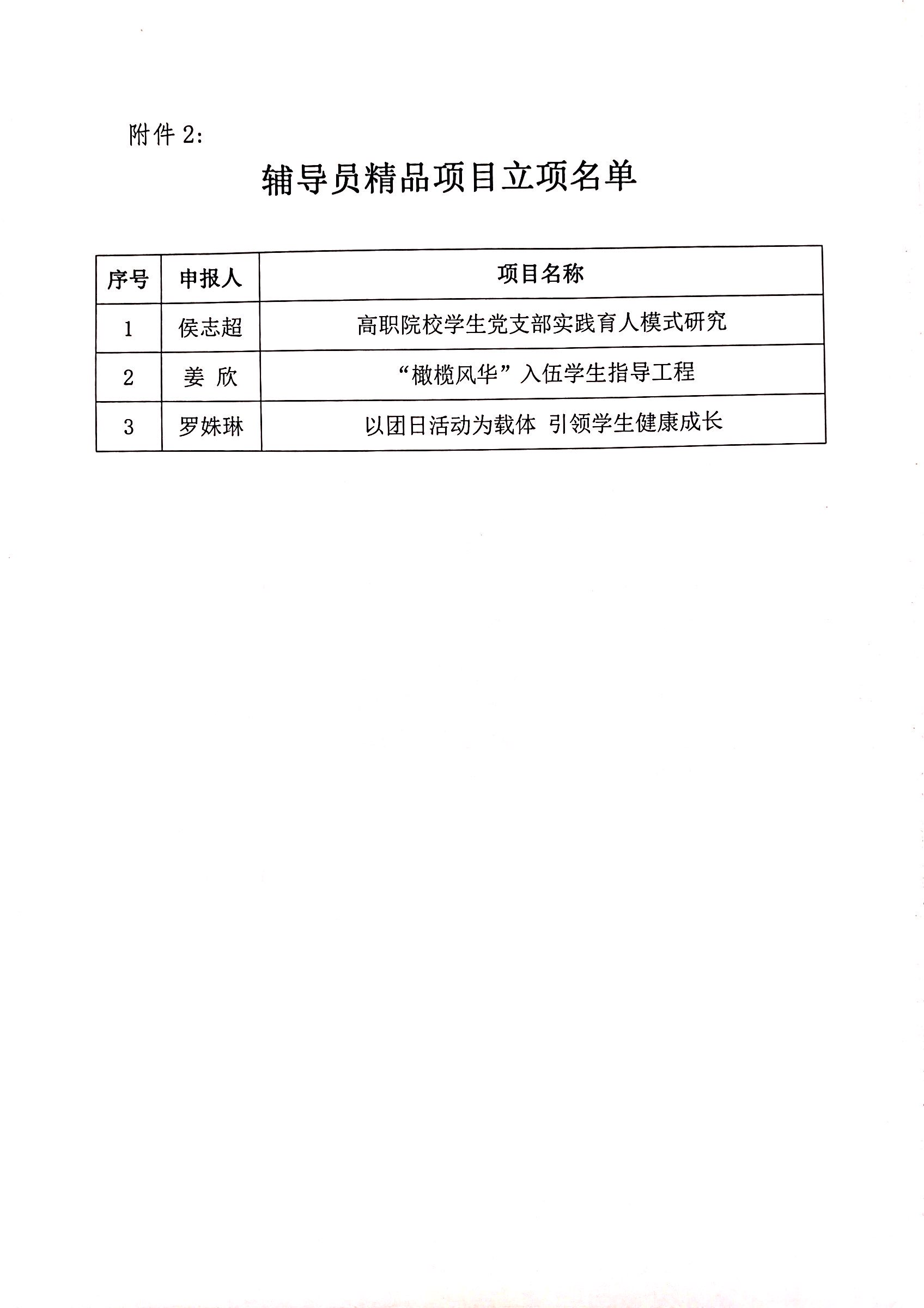 附件2:

辅导员精品项目立项名单

| 序号 | 申报人 | 项目名称 |
|---|---|---|
| 1 | 侯志超 | 高职院校学生党支部实践育人模式研究 |
| 2 | 姜 欣 | “橄榄风华”入伍学生指导工程 |
| 3 | 罗姝琳 | 以团日活动为载体 引领学生健康成长 |